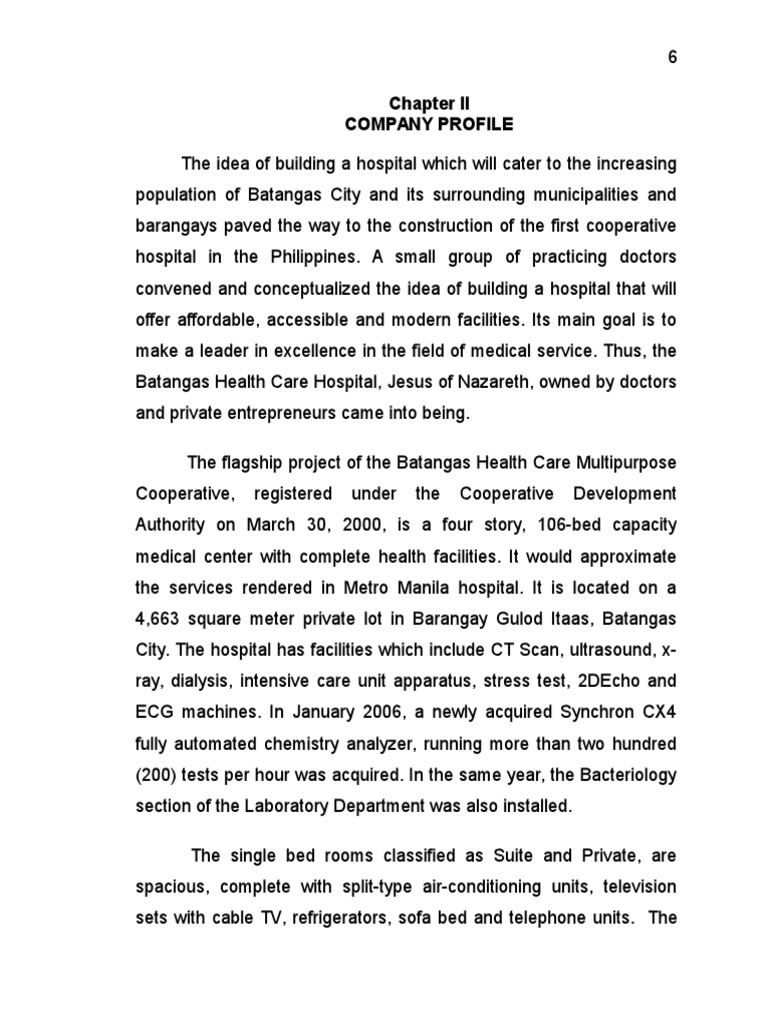 6

Chapter II
COMPANY PROFILE

The idea of building a hospital which will cater to the increasing population of Batangas City and its surrounding municipalities and barangays paved the way to the construction of the first cooperative hospital in the Philippines. A small group of practicing doctors convened and conceptualized the idea of building a hospital that will offer affordable, accessible and modern facilities. Its main goal is to make a leader in excellence in the field of medical service. Thus, the Batangas Health Care Hospital, Jesus of Nazareth, owned by doctors and private entrepreneurs came into being.

The flagship project of the Batangas Health Care Multipurpose Cooperative, registered under the Cooperative Development Authority on March 30, 2000, is a four story, 106-bed capacity medical center with complete health facilities. It would approximate the services rendered in Metro Manila hospital. It is located on a 4,663 square meter private lot in Barangay Gulod Itaas, Batangas City. The hospital has facilities which include CT Scan, ultrasound, x-ray, dialysis, intensive care unit apparatus, stress test, 2DEcho and ECG machines. In January 2006, a newly acquired Synchron CX4 fully automated chemistry analyzer, running more than two hundred (200) tests per hour was acquired. In the same year, the Bacteriology section of the Laboratory Department was also installed.

The single bed rooms classified as Suite and Private, are spacious, complete with split-type air-conditioning units, television sets with cable TV, refrigerators, sofa bed and telephone units. The